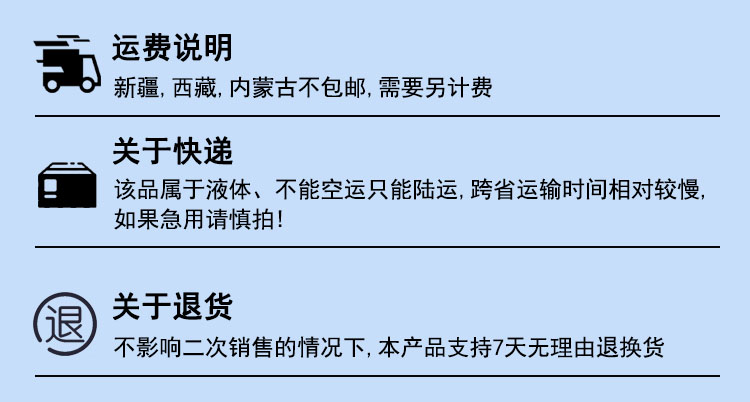 运费说明

新疆, 西藏, 内蒙古不包邮, 需要另计费

关于快递

该品属于液体、不能空运只能陆运, 跨省运输时间相对较慢, 如果急用请慎拍!

退

关于退货

不影响二次销售的情况下, 本产品支持7天无理由退换货